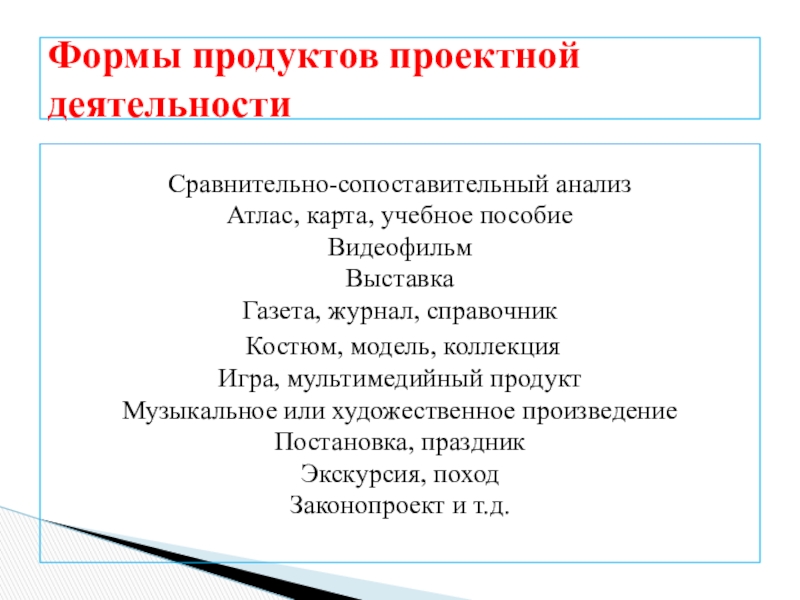 Формы продуктов проектной деятельности

Сравнительно-сопоставительный анализ
Атлас, карта, учебное пособие
Видеофильм
Выставка
Газета, журнал, справочник
Костюм, модель, коллекция
Игра, мультимедийный продукт
Музыкальное или художественное произведение
Постановка, праздник
Экскурсия, поход
Законопроект и т.д.